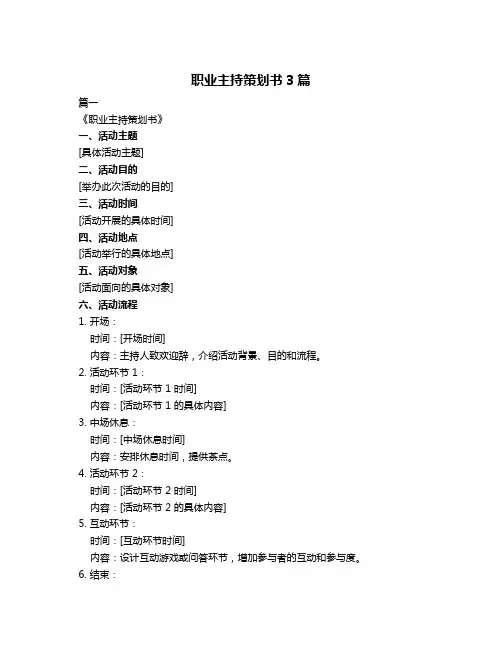 职业主持策划书 3 篇

篇一

《职业主持策划书》

一、活动主题

[具体活动主题]

二、活动目的

[举办此次活动的目的]

三、活动时间

[活动开展的具体时间]

四、活动地点

[活动举行的具体地点]

五、活动对象

[活动面向的具体对象]

六、活动流程

1. 开场：

时间：[开场时间]

内容：主持人致欢迎辞，介绍活动背景、目的和流程。

2. 活动环节 1：

时间：[活动环节 1 时间]

内容：[活动环节 1 的具体内容]

3. 中场休息：

时间：[中场休息时间]

内容：安排休息时间，提供茶点。

4. 活动环节 2：

时间：[活动环节 2 时间]

内容：[活动环节 2 的具体内容]

5. 互动环节：

时间：[互动环节时间]

内容：设计互动游戏或问答环节，增加参与者的互动和参与度。

6. 结束：